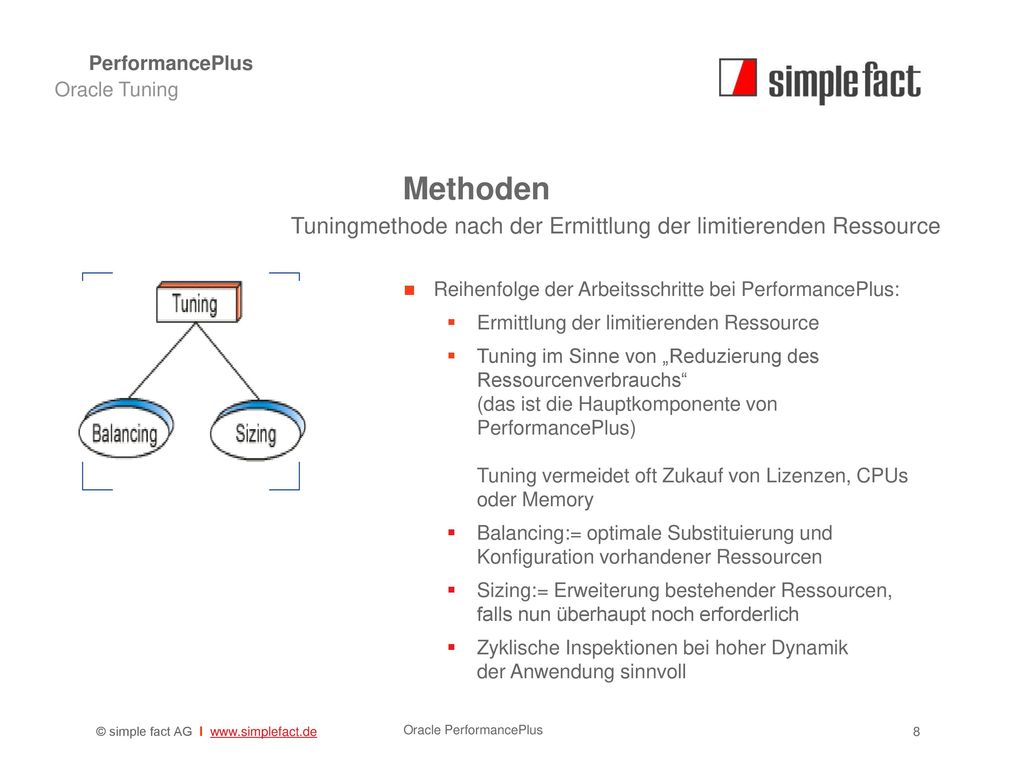 PerformancePlus
Oracle Tuning

simple fact

Methoden

Tuningmethode nach der Ermittlung der limitierenden Ressource

Tuning

Balancing

Sizing

Reihenfolge der Arbeitsschritte bei PerformancePlus:

Ermittlung der limitierenden Ressource

Tuning im Sinne von „Reduzierung des Ressourcenverbrauchs“
(das ist die Hauptkomponente von PerformancePlus)

Tuning vermeidet oft Zukauf von Lizenzen, CPUs oder Memory

Balancing:= optimale Substituierung und Konfiguration vorhandener Ressourcen

Sizing:= Erweiterung bestehender Ressourcen, falls nun überhaupt noch erforderlich

Zyklische Inspektionen bei hoher Dynamik der Anwendung sinnvoll

© simple fact AG I www.simplefact.de

Oracle PerformancePlus

8